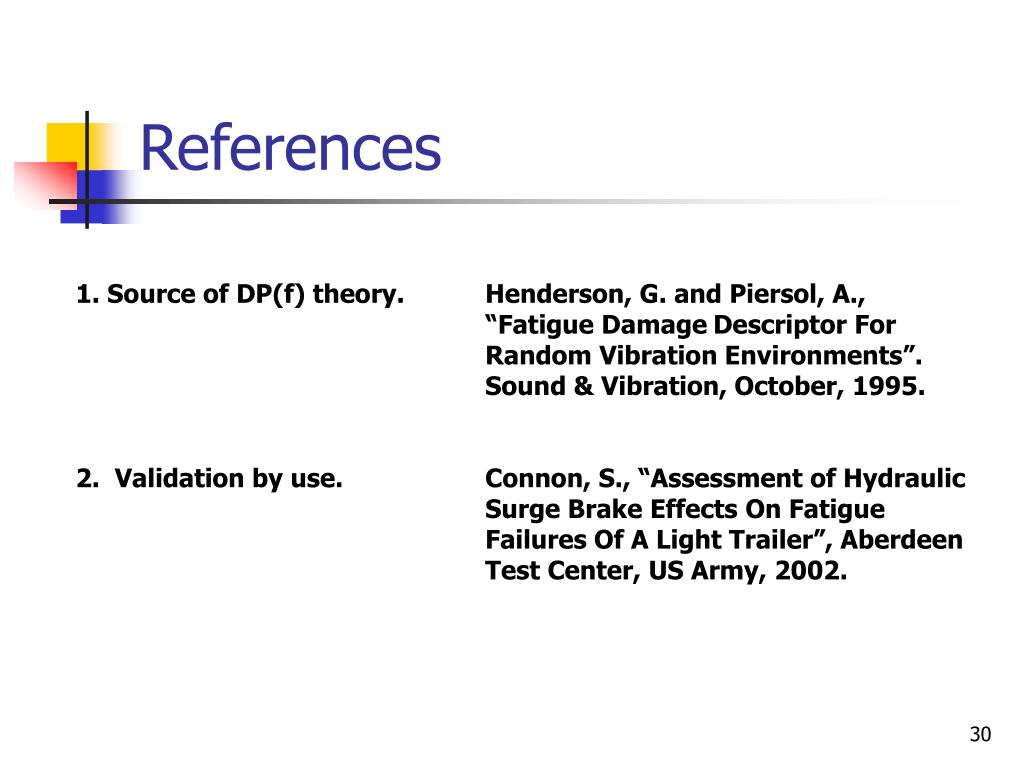 References

1. Source of DP(f) theory.

Henderson, G. and Piersol, A., “Fatigue Damage Descriptor For Random Vibration Environments”. Sound & Vibration, October, 1995.

2. Validation by use.

Connon, S., “Assessment of Hydraulic Surge Brake Effects On Fatigue Failures Of A Light Trailer”, Aberdeen Test Center, US Army, 2002.

30